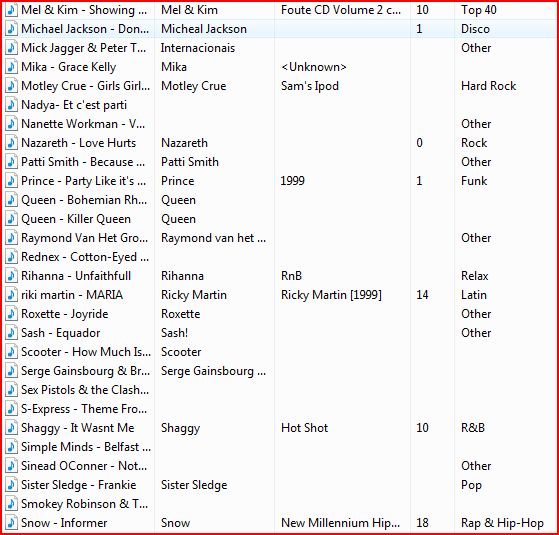 | | | | | |
|---|---|---|---|---|
| Mel & Kim - Showing ... | Mel & Kim | Foute CD Volume 2 c... | 10 | Top 40 |
| Michael Jackson - Don... | Micheal Jackson | | 1 | Disco |
| Mick Jagger & Peter T... | Internacionais | | | Other |
| Mika - Grace Kelly | Mika | <Unknown> | | |
| Motley Crue - Girls Girl... | Motley Crue | Sam's Ipod | | Hard Rock |
| Nadya- Et c'est parti | | | | |
| Nanette Workman - V... | | | | Other |
| Nazareth - Love Hurts | Nazareth | | 0 | Rock |
| Patti Smith - Because ... | Patti Smith | | | Other |
| Prince - Party Like it's ... | Prince | 1999 | 1 | Funk |
| Queen - Bohemian Rh... | Queen | | | |
| Queen - Killer Queen | Queen | | | |
| Raymond Van Het Gro... | Raymond van het ... | | | Other |
| Rednex - Cotton-Eyed ... | | | | |
| Rihanna - Unfaithfull | Rihanna | RnB | | Relax |
| riki martin - MARIA | Ricky Martin | Ricky Martin [1999] | 14 | Latin |
| Roxette - Joyride | Roxette | | | Other |
| Sash - Equador | Sash! | | | Other |
| Scooter - How Much Is... | Scooter | | | |
| Serge Gainsbourg & Br... | Serge Gainsbourg ... | | | |
| Sex Pistols & the Clash... | | | | |
| S-Express - Theme Fro... | | | | |
| Shaggy - It Wasnt Me | Shaggy | Hot Shot | 10 | R&B |
| Simple Minds - Belfast ... | | | | |
| Sinead OConner - Not... | | | | Other |
| Sister Sledge - Frankie | Sister Sledge | | | Pop |
| Smokey Robinson & T... | | | | |
| Snow - Informer | Snow | New Millennium Hip... | 18 | Rap & Hip-Hop |